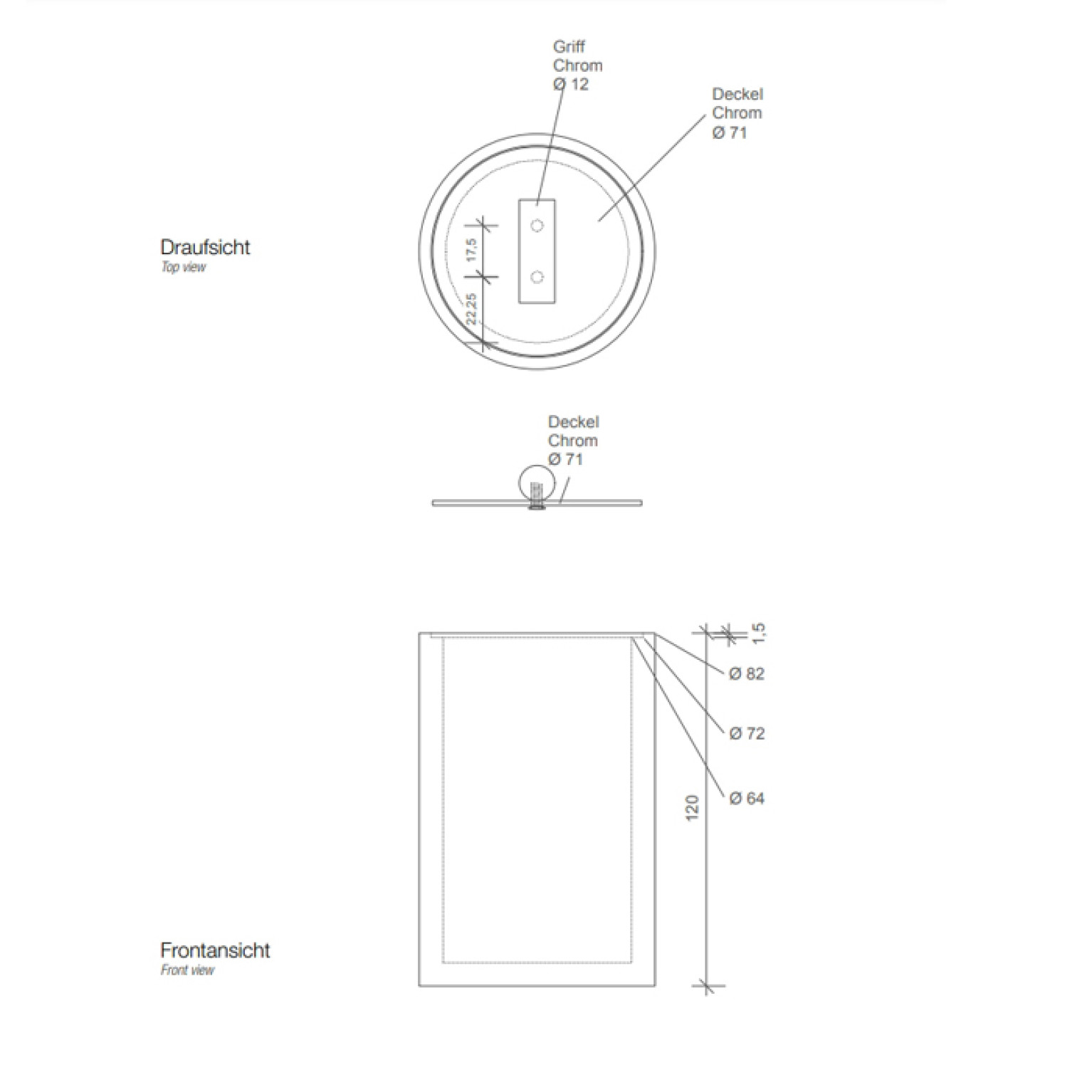 Griff
Chrom
Ø 12

Deckel
Chrom
Ø 71

Draufsicht
Top view

17,5

22,25

Deckel
Chrom
Ø 71

1,5

Ø 82

Ø 72

Ø 64

120

Frontansicht
Front view